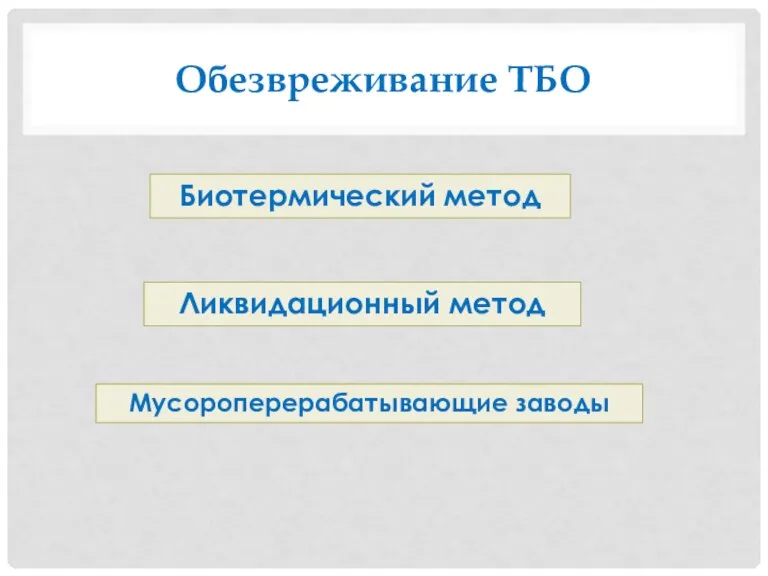 Обезвреживание ТБО

Биотермический метод

Ликвидационный метод

Мусороперерабатывающие заводы